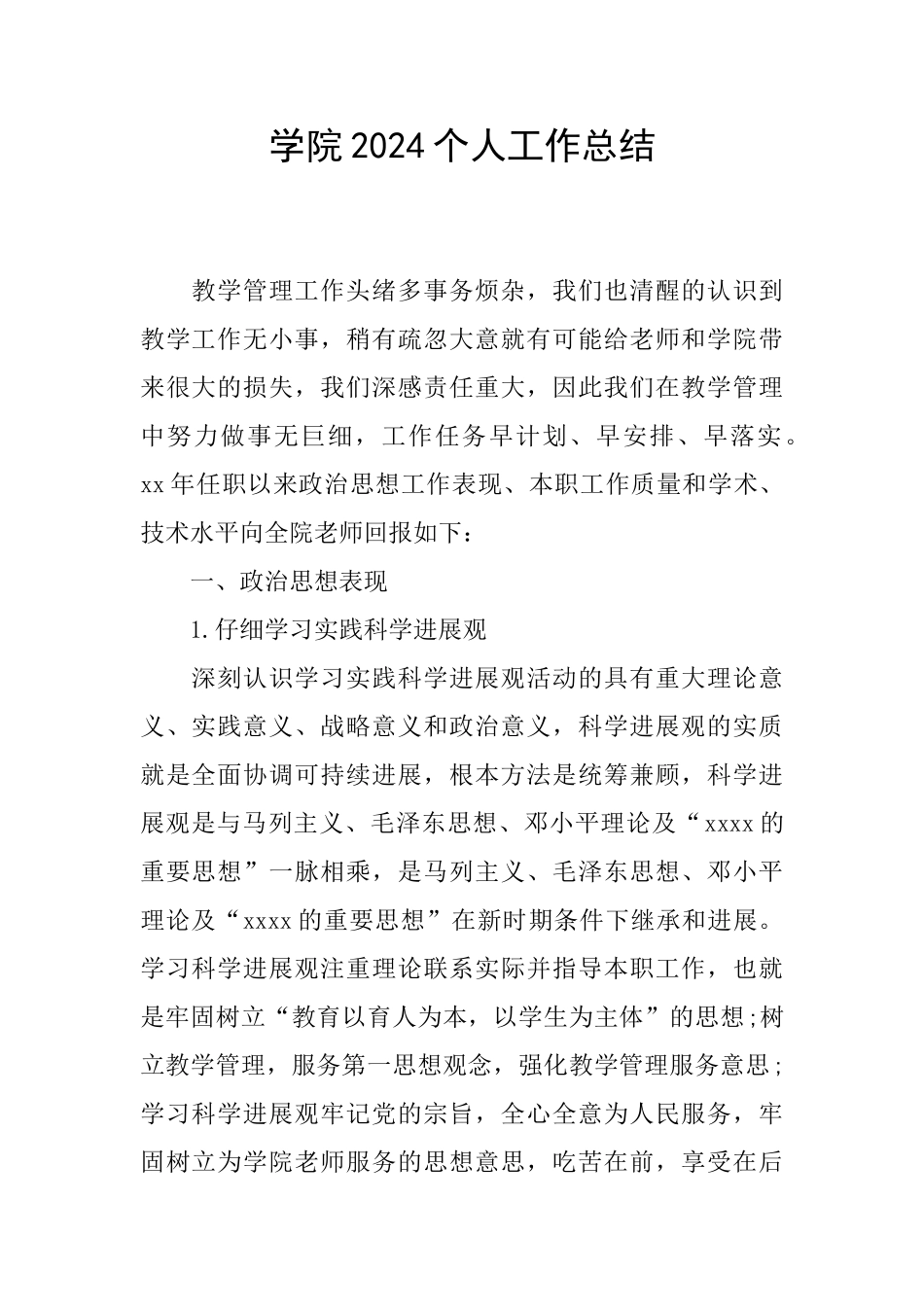 学院2024个人工作总结

教学管理工作头绪多事务烦杂，我们也清醒的认识到教学工作无小事，稍有疏忽大意就有可能给老师和学院带来很大的损失，我们深感责任重大，因此我们在教学管理中努力做事无巨细，工作任务早计划、早安排、早落实。xx年任职以来政治思想工作表现、本职工作质量和学术、技术水平向全院老师回报如下：

一、政治思想表现

1.仔细学习实践科学进展观

深刻认识学习实践科学进展观活动的具有重大理论意义、实践意义、战略意义和政治意义，科学进展观的实质就是全面协调可持续进展，根本方法是统筹兼顾，科学进展观是与马列主义、毛泽东思想、邓小平理论及“xxxx的重要思想”一脉相乘，是马列主义、毛泽东思想、邓小平理论及“xxxx的重要思想”在新时期条件下继承和进展。学习科学进展观注重理论联系实际并指导本职工作，也就是牢固树立“教育以育人为本，以学生为主体”的思想;树立教学管理，服务第一思想观念，强化教学管理服务意思;学习科学进展观牢记党的宗旨，全心全意为人民服务，牢固树立为学院老师服务的思想意思，吃苦在前，享受在后